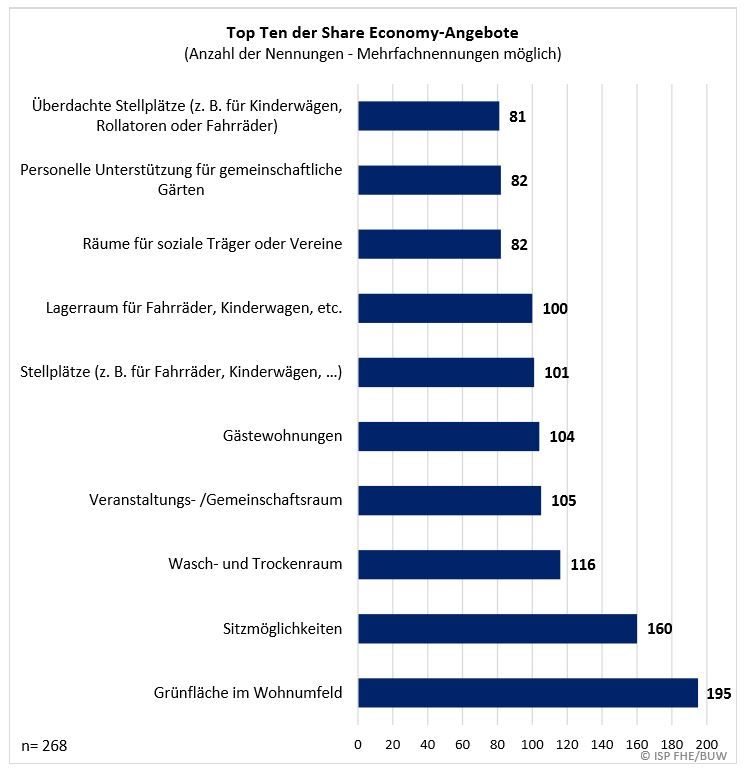 Top Ten der Share Economy-Angebote
(Anzahl der Nennungen - Mehrfachnennungen möglich)

Überdachte Stellplätze (z. B. für Kinderwägen, Rollatoren oder Fahrräder) 81

Personelle Unterstützung für gemeinschaftliche Gärten 82

Räume für soziale Träger oder Vereine 82

Lagerraum für Fahrräder, Kinderwagen, etc. 100

Stellplätze (z. B. für Fahrräder, Kinderwägen, ...) 101

Gästewohnungen 104

Veranstaltungs- /Gemeinschaftsraum 105

Wasch- und Trockenraum 116

Sitzmöglichkeiten 160

Grünfläche im Wohnumfeld 195

n= 268

0 20 40 60 80 100 120 140 160 180 200

© ISP FHE/BUW